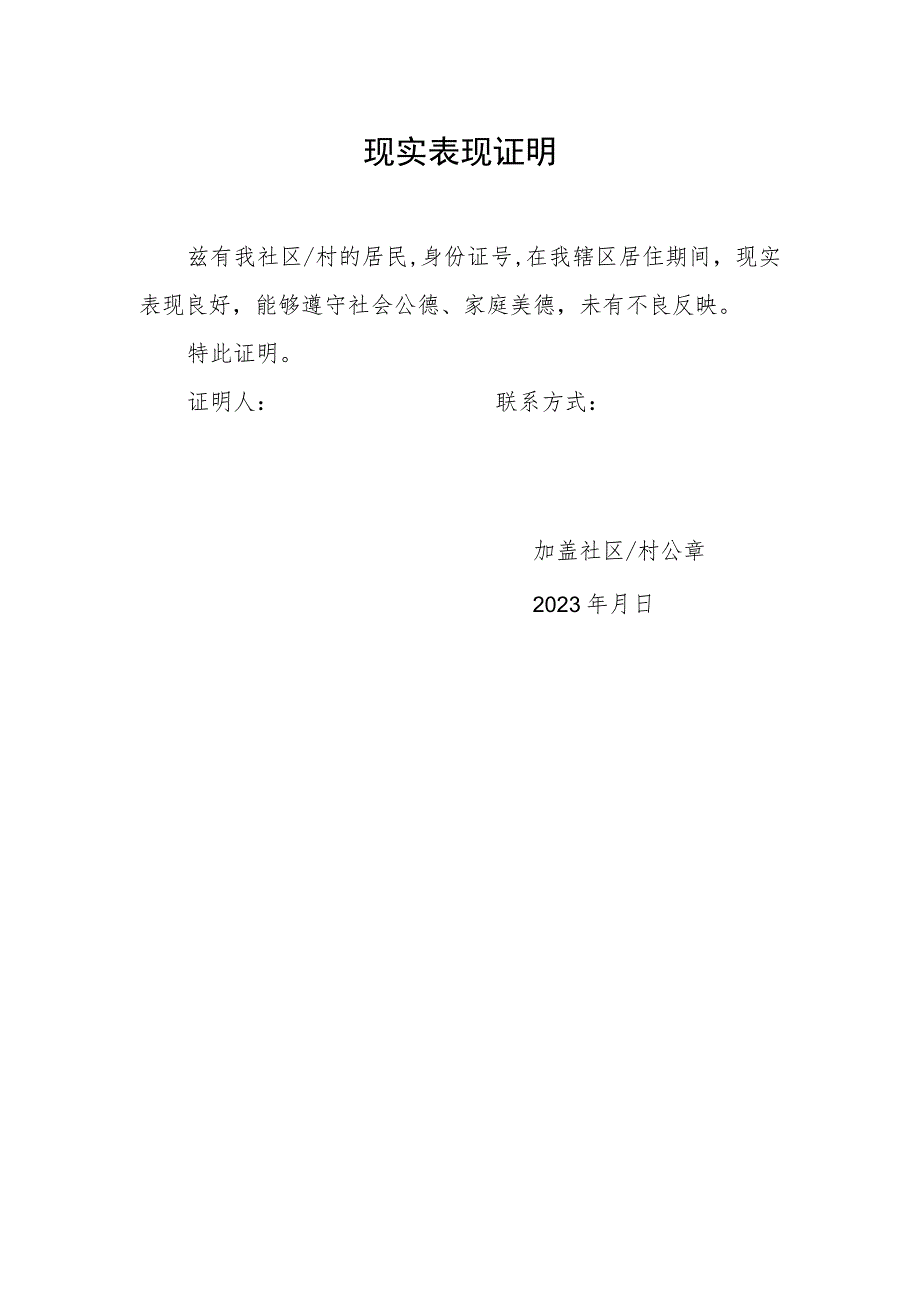 现实表现证明

兹有我社区/村的居民,身份证号,在我辖区居住期间，现实表现良好，能够遵守社会公德、家庭美德，未有不良反映。

特此证明。

证明人：                    联系方式：

加盖社区/村公章

2023年月日